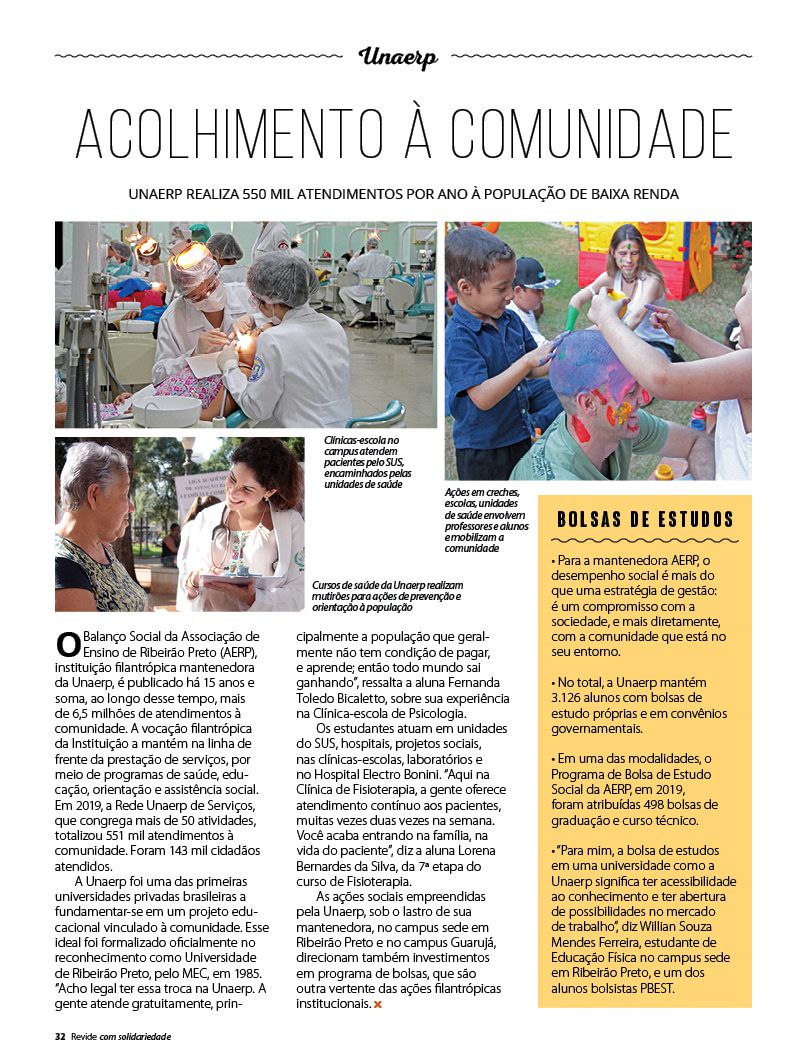 Unaerp

ACOLHIMENTO À COMUNIDADE

UNAERP REALIZA 550 MIL ATENDIMENTOS POR ANO À POPULAÇÃO DE BAIXA RENDA

Clínicas-escola no campus atendem pacientes pelo SUS, encaminhados pelas unidades de saúde

Ações em creches, escolas, unidades de saúde envolvem professores e alunos e mobilizam a comunidade

Cursos de saúde da Unaerp realizam mutirões para ações de prevenção e orientação à população

O Balanço Social da Associação de Ensino de Ribeirão Preto (AERP), instituição filantrópica mantenedora da Unaerp, é publicado há 15 anos e soma, ao longo desse tempo, mais de 6,5 milhões de atendimentos à comunidade. A vocação filantrópica da Instituição a mantém na linha de frente da prestação de serviços, por meio de programas de saúde, educação, orientação e assistência social. Em 2019, a Rede Unaerp de Serviços, que congrega mais de 50 atividades, totalizou 551 mil atendimentos à comunidade. Foram 143 mil cidadãos atendidos.

A Unaerp foi uma das primeiras universidades privadas brasileiras a fundamentar-se em um projeto educacional vinculado à comunidade. Esse ideal foi formalizado oficialmente no reconhecimento como Universidade de Ribeirão Preto, pelo MEC, em 1985. "Acho legal ter essa troca na Unaerp. A gente atende gratuitamente, principalmente a população que geralmente não tem condição de pagar, e aprende; então todo mundo sai ganhando", ressalta a aluna Fernanda Toledo Bicaletto, sobre sua experiência na Clínica-escola de Psicologia.

Os estudantes atuam em unidades do SUS, hospitais, projetos sociais, nas clínicas-escolas, laboratórios e no Hospital Electro Bonini. "Aqui na Clínica de Fisioterapia, a gente oferece atendimento contínuo aos pacientes, muitas vezes duas vezes na semana. Você acaba entrando na família, na vida do paciente", diz a aluna Lorena Bernardes da Silva, da 7ª etapa do curso de Fisioterapia.

As ações sociais empreendidas pela Unaerp, sob o lastro de sua mantenedora, no campus sede em Ribeirão Preto e no campus Guarujá, direcionam também investimentos em programa de bolsas, que são outra vertente das ações filantrópicas institucionais.

BOLSAS DE ESTUDOS

• Para a mantenedora AERP, o desempenho social é mais do que uma estratégia de gestão: é um compromisso com a sociedade, e mais diretamente, com a comunidade que está no seu entorno.

• No total, a Unaerp mantém 3.126 alunos com bolsas de estudo próprias e em convênios governamentais.

• Em uma das modalidades, o Programa de Bolsa de Estudo Social da AERP, em 2019, foram atribuídas 498 bolsas de graduação e curso técnico.

• "Para mim, a bolsa de estudos em uma universidade como a Unaerp significa ter acessibilidade ao conhecimento e ter abertura de possibilidades no mercado de trabalho", diz Willian Souza Mendes Ferreira, estudante de Educação Física no campus sede em Ribeirão Preto, e um dos alunos bolsistas PBEST.

32 Revide com solidariedade